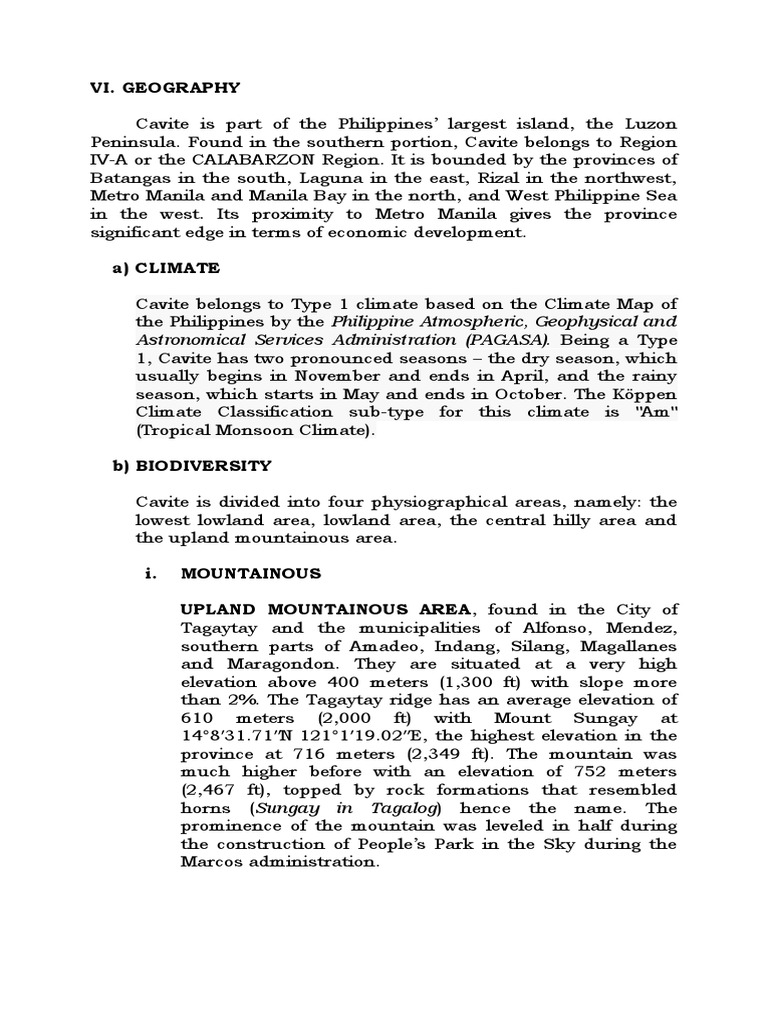 VI. GEOGRAPHY

Cavite is part of the Philippines' largest island, the Luzon Peninsula. Found in the southern portion, Cavite belongs to Region IV-A or the CALABARZON Region. It is bounded by the provinces of Batangas in the south, Laguna in the east, Rizal in the northwest, Metro Manila and Manila Bay in the north, and West Philippine Sea in the west. Its proximity to Metro Manila gives the province significant edge in terms of economic development.

a) CLIMATE

Cavite belongs to Type 1 climate based on the Climate Map of the Philippines by the Philippine Atmospheric, Geophysical and Astronomical Services Administration (PAGASA). Being a Type 1, Cavite has two pronounced seasons – the dry season, which usually begins in November and ends in April, and the rainy season, which starts in May and ends in October. The Köppen Climate Classification sub-type for this climate is "Am" (Tropical Monsoon Climate).

b) BIODIVERSITY

Cavite is divided into four physiographical areas, namely: the lowest lowland area, lowland area, the central hilly area and the upland mountainous area.

i. MOUNTAINOUS

UPLAND MOUNTAINOUS AREA, found in the City of Tagaytay and the municipalities of Alfonso, Mendez, southern parts of Amadeo, Indang, Silang, Magallanes and Maragondon. They are situated at a very high elevation above 400 meters (1,300 ft) with slope more than 2%. The Tagaytay ridge has an average elevation of 610 meters (2,000 ft) with Mount Sungay at 14°8′31.71″N 121°1′19.02″E, the highest elevation in the province at 716 meters (2,349 ft). The mountain was much higher before with an elevation of 752 meters (2,467 ft), topped by rock formations that resembled horns (Sungay in Tagalog) hence the name. The prominence of the mountain was leveled in half during the construction of People's Park in the Sky during the Marcos administration.